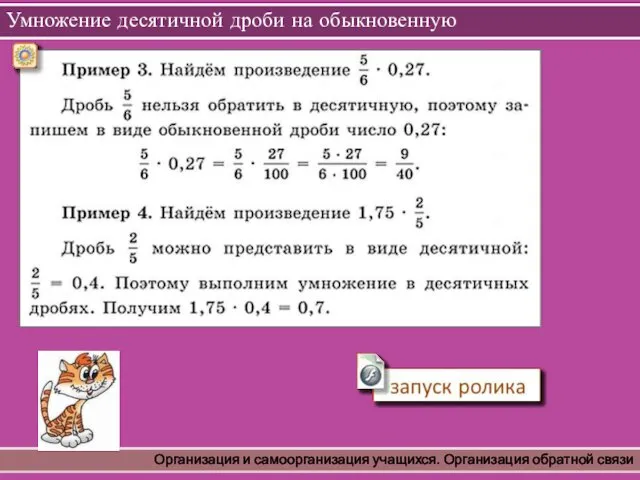 Умножение десятичной дроби на обыкновенную

**Пример 3.** Найдём произведение $\frac{5}{6} \cdot 0,27$.

Дробь $\frac{5}{6}$ нельзя обратить в десятичную, поэтому запишем в виде обыкновенной дроби число 0,27:

$\frac{5}{6} \cdot 0,27 = \frac{5}{6} \cdot \frac{27}{100} = \frac{5 \cdot 27}{6 \cdot 100} = \frac{9}{40}$.

**Пример 4.** Найдём произведение $1,75 \cdot \frac{2}{5}$.

Дробь $\frac{2}{5}$ можно представить в виде десятичной: $\frac{2}{5} = 0,4$. Поэтому выполним умножение в десятичных дробях. Получим $1,75 \cdot 0,4 = 0,7$.

запуск ролика

Организация и самоорганизация учащихся. Организация обратной связи